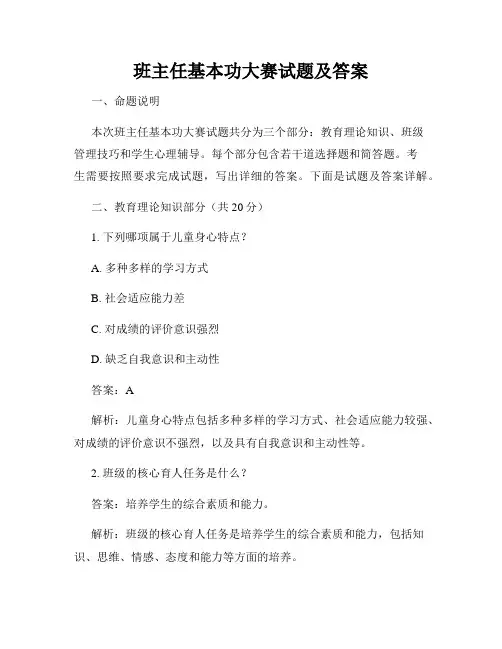 班主任基本功大赛试题及答案

一、命题说明

本次班主任基本功大赛试题共分为三个部分：教育理论知识、班级管理技巧和学生心理辅导。每个部分包含若干道选择题和简答题。考生需要按照要求完成试题，写出详细的答案。下面是试题及答案详解。

二、教育理论知识部分（共 20 分）

1. 下列哪项属于儿童身心特点？

A. 多种多样的学习方式

B. 社会适应能力差

C. 对成绩的评价意识强烈

D. 缺乏自我意识和主动性

答案：A

解析：儿童身心特点包括多种多样的学习方式、社会适应能力较强、对成绩的评价意识不强烈，以及具有自我意识和主动性等。

2. 班级的核心育人任务是什么？

答案：培养学生的综合素质和能力。

解析：班级的核心育人任务是培养学生的综合素质和能力，包括知识、思维、情感、态度和能力等方面的培养。